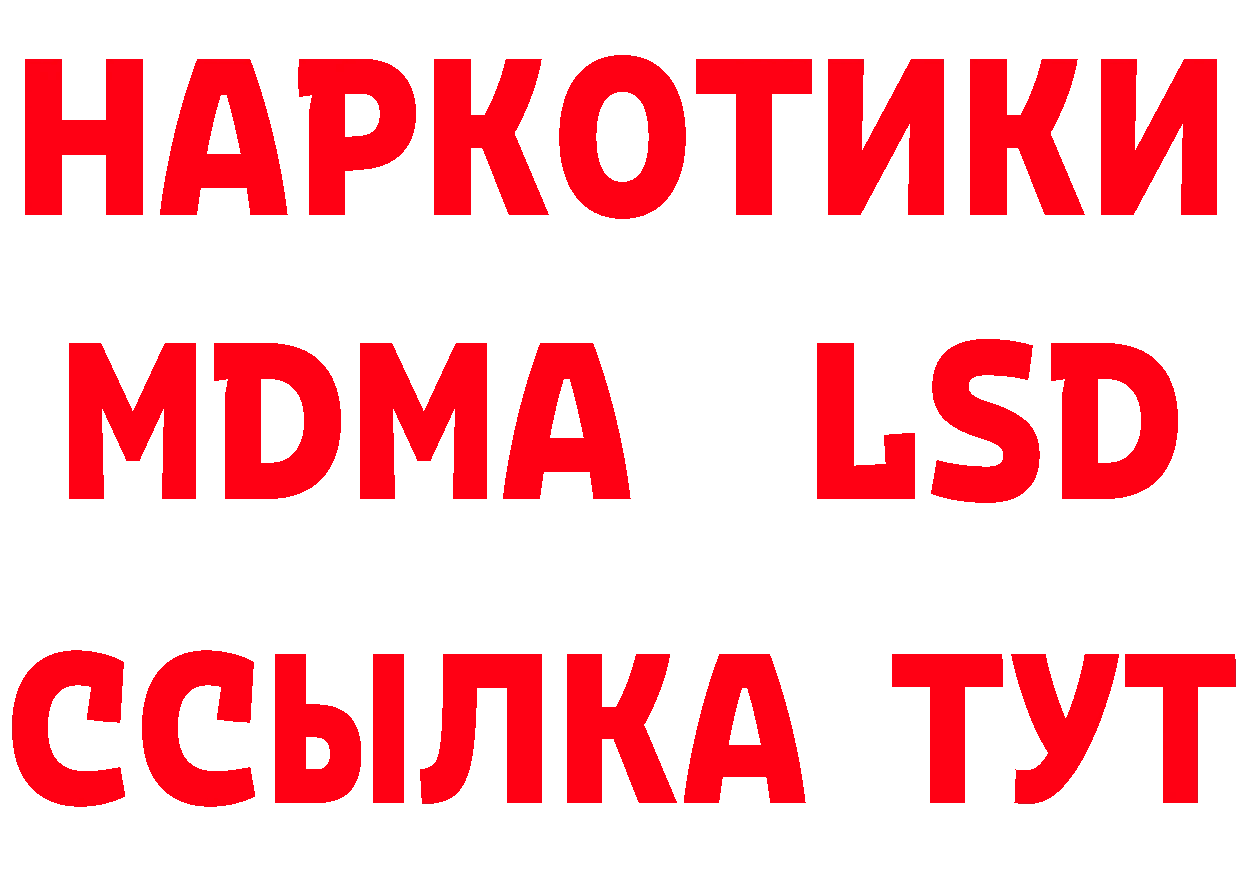 НАРКОТИКИ
MDMA LSD
ССЫЛКА ТУТ